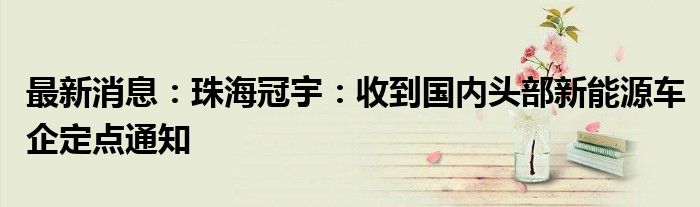 最新消息：珠海冠宇：收到国内头部新能源车企定点通知